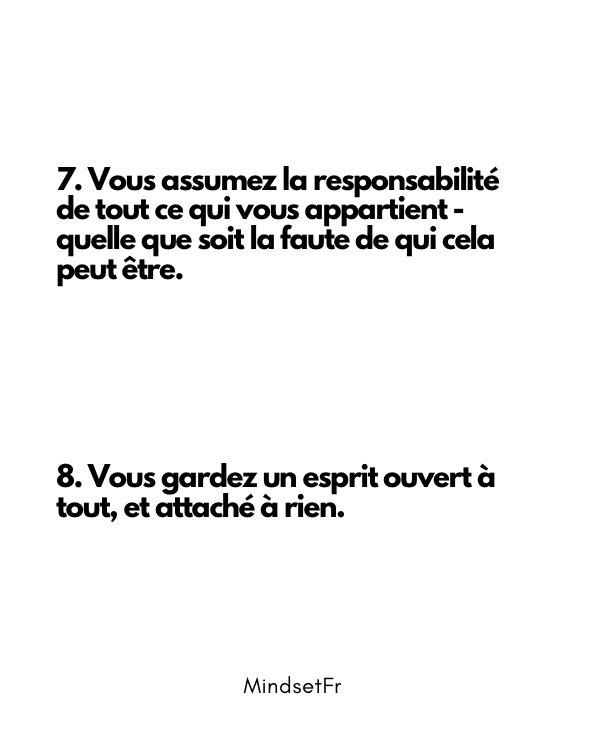 7. Vous assumez la responsabilité de tout ce qui vous appartient - quelle que soit la faute de qui cela peut être.

8. Vous gardez un esprit ouvert à tout, et attaché à rien.

MindsetFr